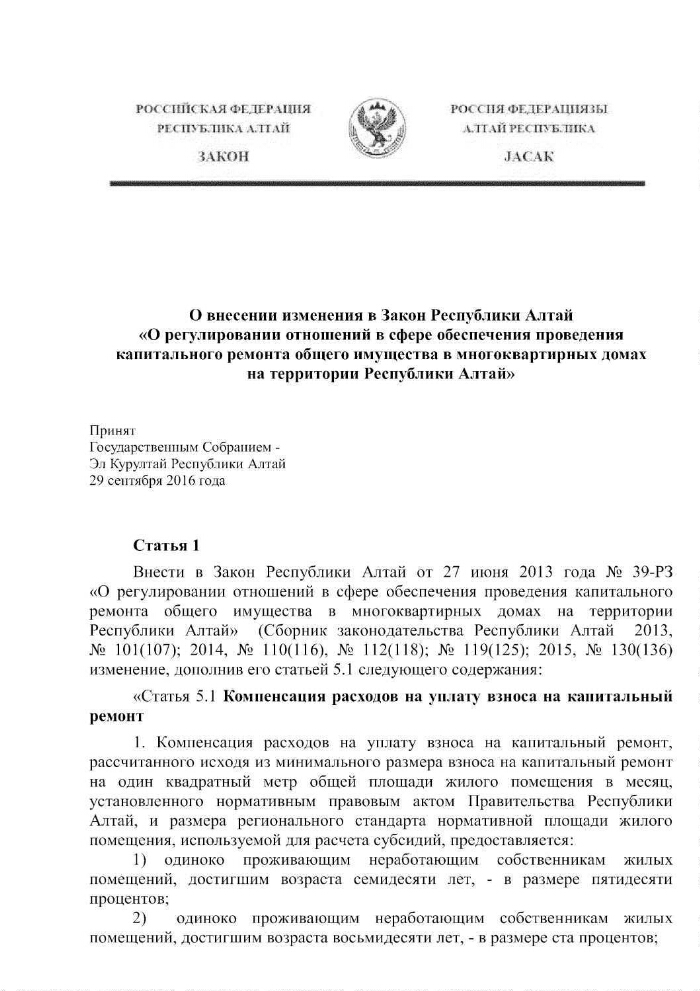 РОССИЙСКАЯ ФЕДЕРАЦИЯ
РЕСПУБЛИКА АЛТАЙ
ЗАКОН

РОССИЯ ФЕДЕРАЦИЯЗЫ
АЛТАЙ РЕСПУБЛИКА
JАСАК

О внесении изменения в Закон Республики Алтай «О регулировании отношений в сфере обеспечения проведения капитального ремонта общего имущества в многоквартирных домах на территории Республики Алтай»

Принят
Государственным Собранием -
Эл Курултай Республики Алтай
29 сентября 2016 года

Статья 1

Внести в Закон Республики Алтай от 27 июня 2013 года № 39-РЗ «О регулировании отношений в сфере обеспечения проведения капитального ремонта общего имущества в многоквартирных домах на территории Республики Алтай» (Сборник законодательства Республики Алтай 2013, № 101(107); 2014, № 110(116), № 112(118); № 119(125); 2015, № 130(136) изменение, дополнив его статьей 5.1 следующего содержания:

«Статья 5.1 Компенсация расходов на уплату взноса на капитальный ремонт

1. Компенсация расходов на уплату взноса на капитальный ремонт, рассчитанного исходя из минимального размера взноса на капитальный ремонт на один квадратный метр общей площади жилого помещения в месяц, установленного нормативным правовым актом Правительства Республики Алтай, и размера регионального стандарта нормативной площади жилого помещения, используемой для расчета субсидий, предоставляется:

1) одиноко проживающим неработающим собственникам жилых помещений, достигшим возраста семидесяти лет, - в размере пятидесяти процентов;

2) одиноко проживающим неработающим собственникам жилых помещений, достигшим возраста восьмидесяти лет, - в размере ста процентов;